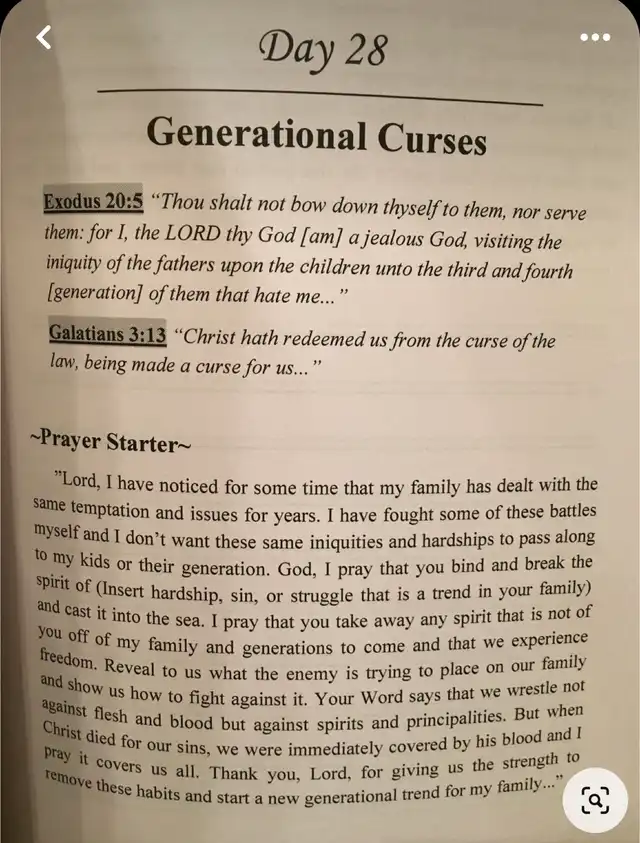 Day 28

Generational Curses

Exodus 20:5 "Thou shalt not bow down thyself to them, nor serve them: for I, the LORD thy God [am] a jealous God, visiting the iniquity of the fathers upon the children unto the third and fourth [generation] of them that hate me..."

Galatians 3:13 "Christ hath redeemed us from the curse of the law, being made a curse for us..."

~Prayer Starter~

"Lord, I have noticed for some time that my family has dealt with the same temptation and issues for years. I have fought some of these battles myself and I don't want these same iniquities and hardships to pass along to my kids or their generation. God, I pray that you bind and break the spirit of (Insert hardship, sin, or struggle that is a trend in your family) and cast it into the sea. I pray that you take away any spirit that is not of you off of my family and generations to come and that we experience freedom. Reveal to us what the enemy is trying to place on our family and show us how to fight against it. Your Word says that we wrestle not against flesh and blood but against spirits and principalities. But when Christ died for our sins, we were immediately covered by his blood and I pray it covers us all. Thank you, Lord, for giving us the strength to remove these habits and start a new generational trend for my family..."